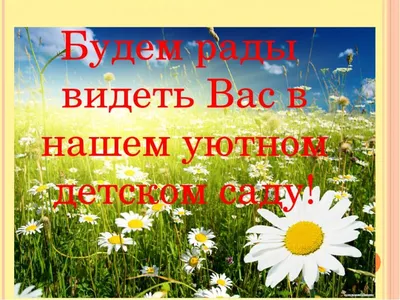 Будем рады видеть Вас в нашем уютном детском саду!